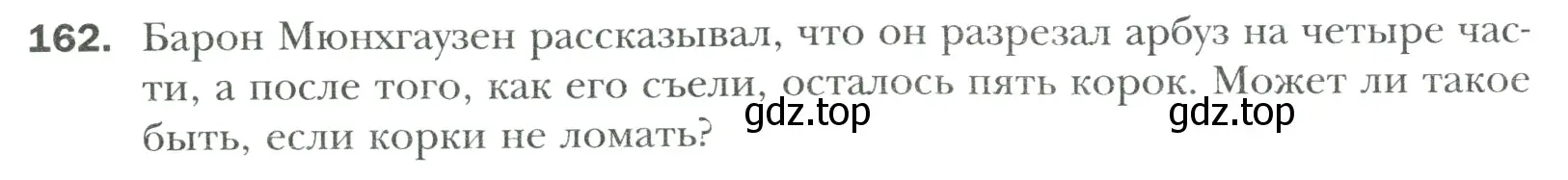 162. Барон Мюнхгаузен рассказывал, что он разрезал арбуз на четыре части, а после того, как его съели, осталось пять корок. Может ли такое быть, если корки не ломать?

gdz.top gdz.top